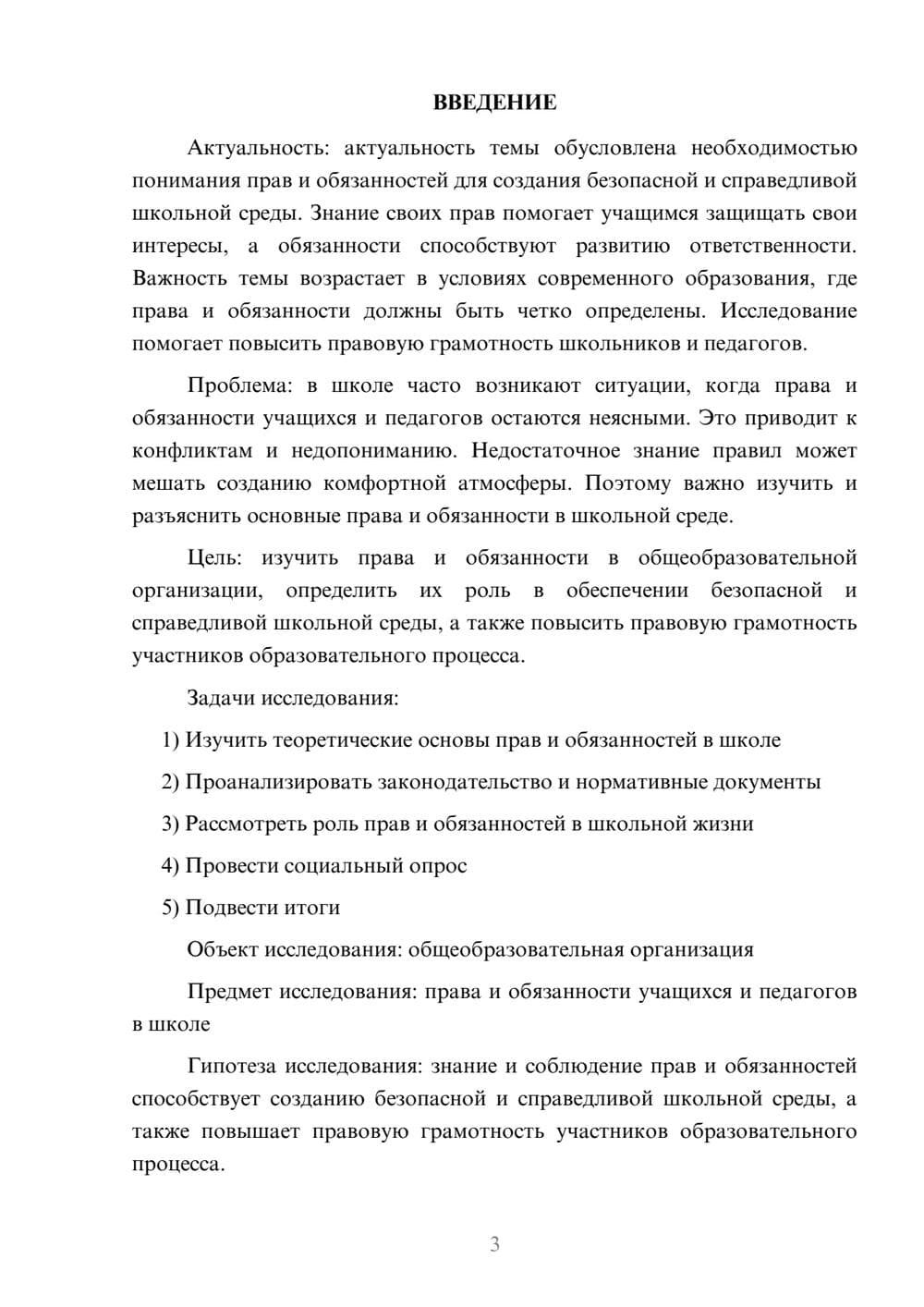 ВВЕДЕНИЕ

Актуальность: актуальность темы обусловлена необходимостью понимания прав и обязанностей для создания безопасной и справедливой школьной среды. Знание своих прав помогает учащимся защищать свои интересы, а обязанности способствуют развитию ответственности. Важность темы возрастает в условиях современного образования, где права и обязанности должны быть четко определены. Исследование помогает повысить правовую грамотность школьников и педагогов.

Проблема: в школе часто возникают ситуации, когда права и обязанности учащихся и педагогов остаются неясными. Это приводит к конфликтам и недопониманию. Недостаточное знание правил может мешать созданию комфортной атмосферы. Поэтому важно изучить и разъяснить основные права и обязанности в школьной среде.

Цель: изучить права и обязанности в общеобразовательной организации, определить их роль в обеспечении безопасной и справедливой школьной среды, а также повысить правовую грамотность участников образовательного процесса.

Задачи исследования:

1) Изучить теоретические основы прав и обязанностей в школе

2) Проанализировать законодательство и нормативные документы

3) Рассмотреть роль прав и обязанностей в школьной жизни

4) Провести социальный опрос

5) Подвести итоги

Объект исследования: общеобразовательная организация

Предмет исследования: права и обязанности учащихся и педагогов в школе

Гипотеза исследования: знание и соблюдение прав и обязанностей способствует созданию безопасной и справедливой школьной среды, а также повышает правовую грамотность участников образовательного процесса.

3